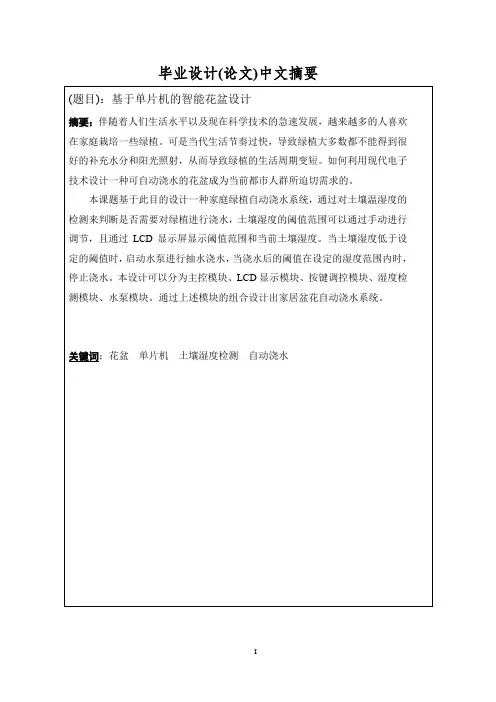 毕业设计(论文)中文摘要

(题目)：基于单片机的智能花盆设计

摘要：伴随着人们生活水平以及现在科学技术的急速发展，越来越多的人喜欢在家庭栽培一些绿植。可是当代生活节奏过快，导致绿植大多数都不能得到很好的补充水分和阳光照射，从而导致绿植的生活周期变短。如何利用现代电子技术设计一种可自动浇水的花盆成为当前都市人群所迫切需求的。

本课题基于此目的设计一种家庭绿植自动浇水系统，通过对土壤温湿度的检测来判断是否需要对绿植进行浇水，土壤湿度的阈值范围可以通过手动进行调节，且通过 LCD 显示屏显示阈值范围和当前土壤湿度。当土壤湿度低于设定的阈值时，启动水泵进行抽水浇水，当浇水后的阈值在设定的湿度范围内时，停止浇水。本设计可以分为主控模块、LCD 显示模块、按键调控模块、湿度检测模块、水泵模块，通过上述模块的组合设计出家居盆花自动浇水系统。

关键词：花盆 单片机 土壤湿度检测 自动浇水

I